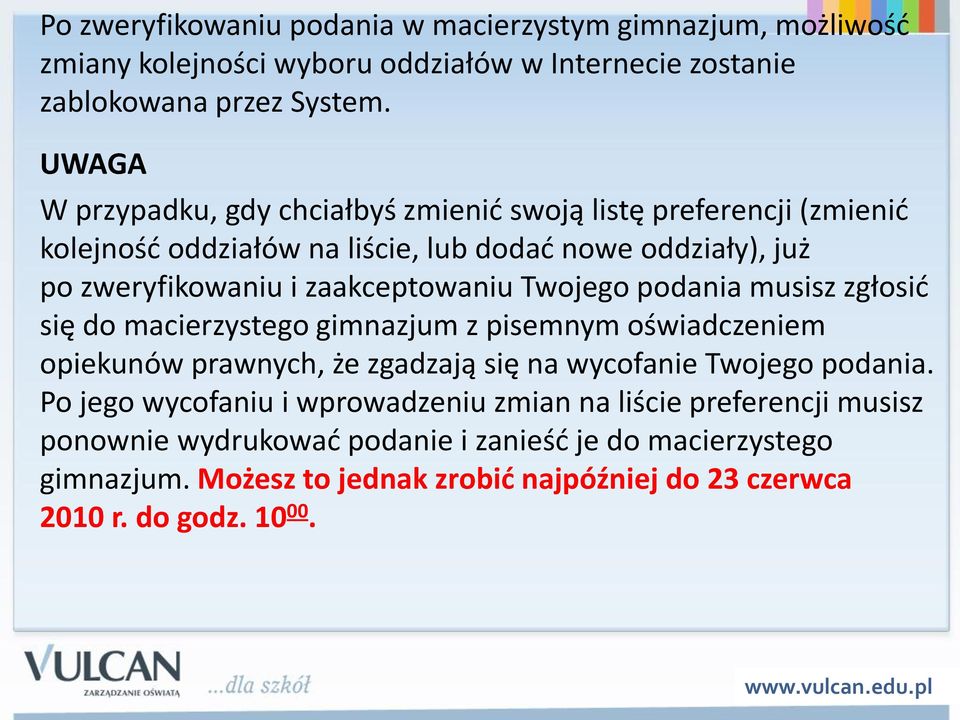 Po zweryfikowaniu podania w macierzystym gimnazjum, możliwość zmiany kolejności wyboru oddziałów w Internecie zostanie zablokowana przez System.

UWAGA

W przypadku, gdy chciałbyś zmienić swoją listę preferencji (zmienić kolejność oddziałów na liście, lub dodać nowe oddziały), już po zweryfikowaniu i zaakceptowaniu Twojego podania musisz zgłosić się do macierzystego gimnazjum z pisemnym oświadczeniem opiekunów prawnych, że zgadzają się na wycofanie Twojego podania. Po jego wycofaniu i wprowadzeniu zmian na liście preferencji musisz ponownie wydrukować podanie i zanieść je do macierzystego gimnazjum. Możesz to jednak zrobić najpóźniej do 23 czerwca 2010 r. do godz. $10^{00}$.

VULCAN
ZARZĄDZANIE OŚWIATĄ
...dla szkół
www.vulcan.edu.pl